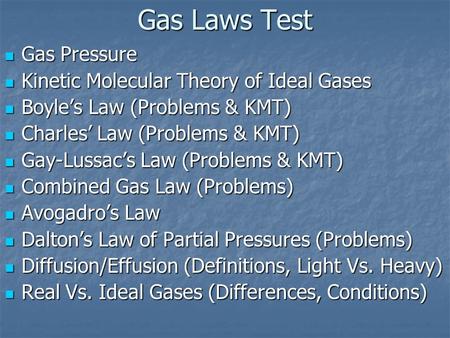 Gas Laws Test

- Gas Pressure
- Kinetic Molecular Theory of Ideal Gases
- Boyle’s Law (Problems & KMT)
- Charles’ Law (Problems & KMT)
- Gay-Lussac’s Law (Problems & KMT)
- Combined Gas Law (Problems)
- Avogadro’s Law
- Dalton’s Law of Partial Pressures (Problems)
- Diffusion/Effusion (Definitions, Light Vs. Heavy)
- Real Vs. Ideal Gases (Differences, Conditions)